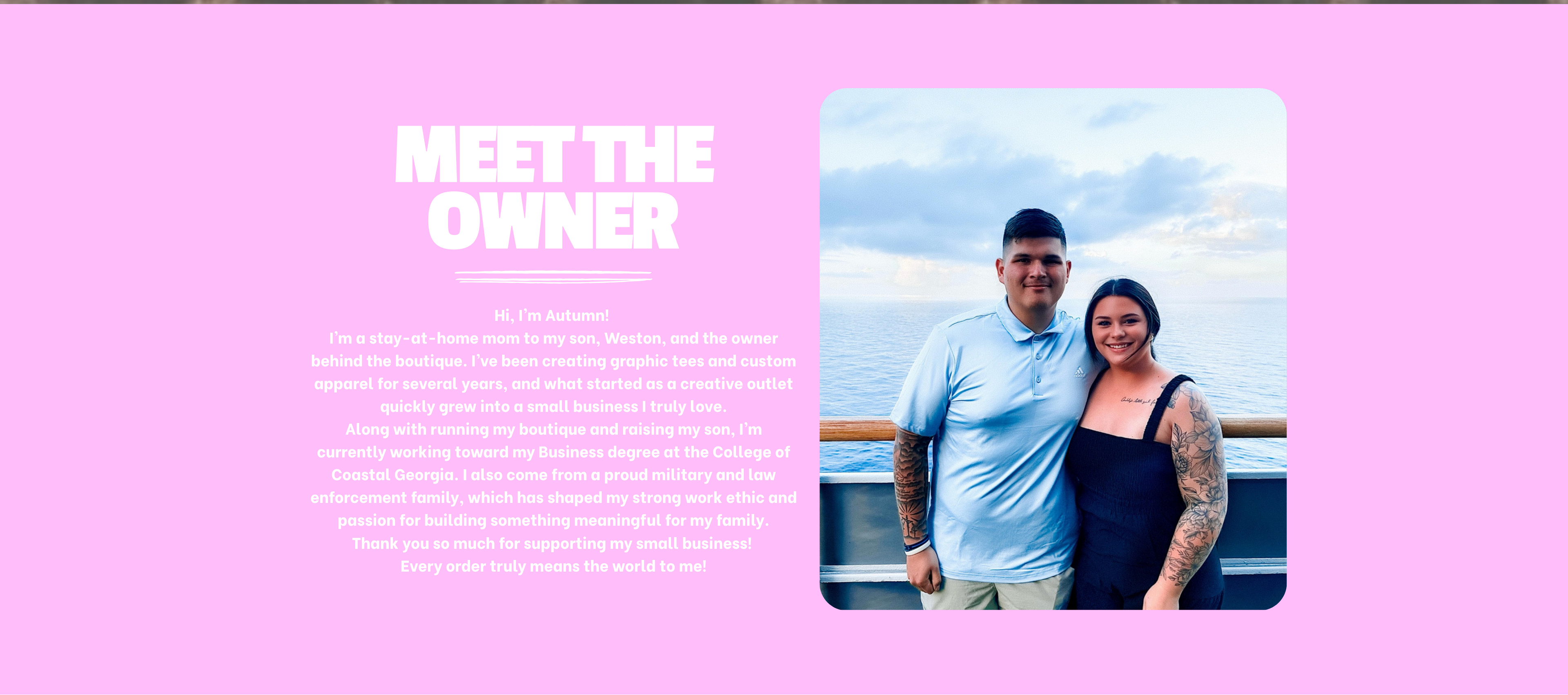 MEET THE OWNER

Hi, I'm Autumn!

I'm a stay-at-home mom to my son, Weston, and the owner behind the boutique. I've been creating graphic tees and custom apparel for several years, and what started as a creative outlet quickly grew into a small business I truly love.

Along with running my boutique and raising my son, I'm currently working toward my Business degree at the College of Coastal Georgia. I also come from a proud military and law enforcement family, which has shaped my strong work ethic and passion for building something meaningful for my family.

Thank you so much for supporting my small business!

Every order truly means the world to me!